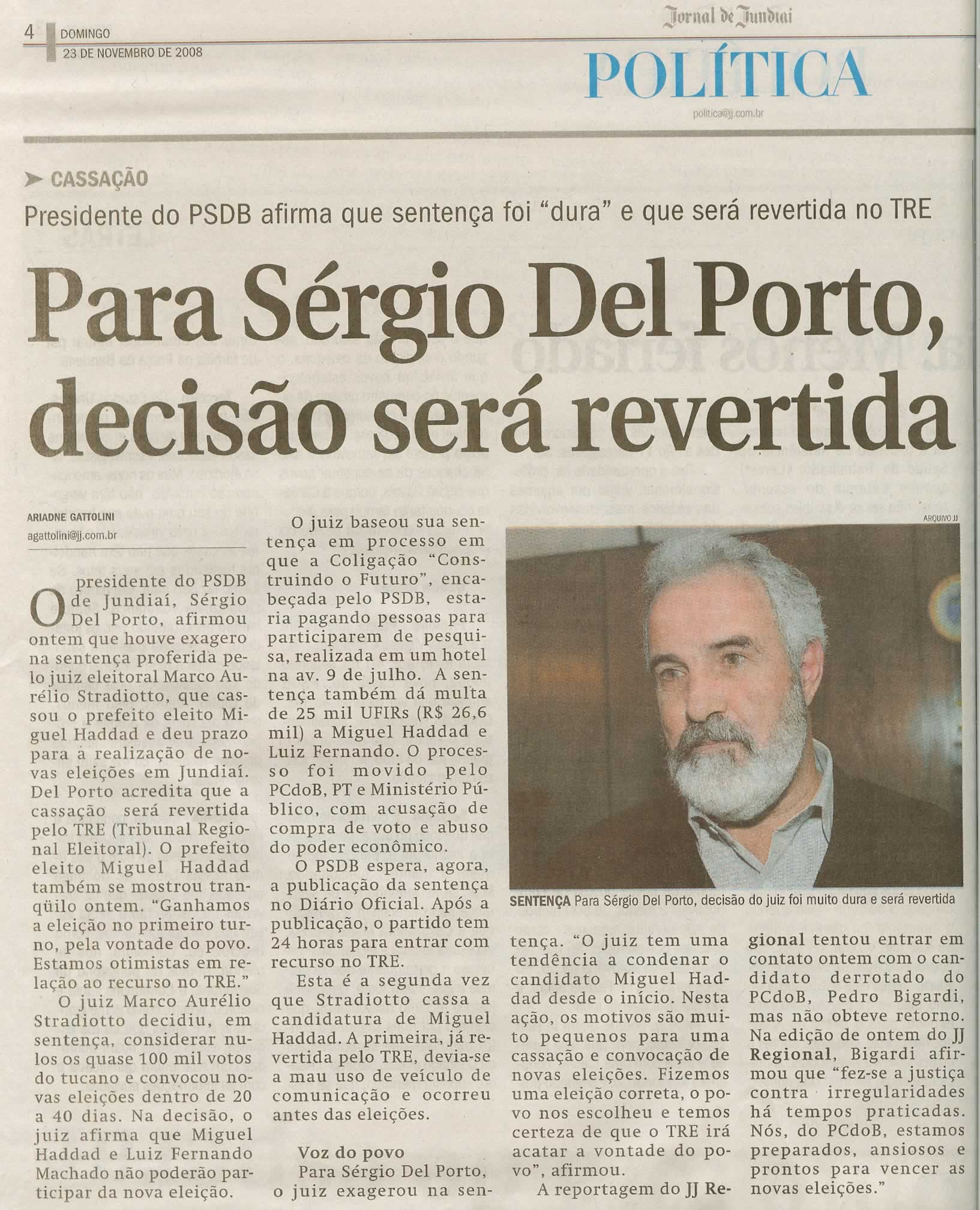 4 DOMINGO
23 DE NOVEMBRO DE 2008

Jornal de Jundiaí
POLÍTICA
politica@jj.com.br

CASSAÇÃO
Presidente do PSDB afirma que sentença foi "dura" e que será revertida no TRE

Para Sérgio Del Porto, decisão será revertida

ARIADNE GATTOLINI
agattolini@jj.com.br

O presidente do PSDB de Jundiaí, Sérgio Del Porto, afirmou ontem que houve exagero na sentença proferida pelo juiz eleitoral Marco Aurélio Stradiotto, que cassou o prefeito eleito Miguel Haddad e deu prazo para a realização de novas eleições em Jundiaí. Del Porto acredita que a cassação será revertida pelo TRE (Tribunal Regional Eleitoral). O prefeito eleito Miguel Haddad também se mostrou tranqüilo ontem. "Ganhamos a eleição no primeiro turno, pela vontade do povo. Estamos otimistas em relação ao recurso no TRE."

O juiz Marco Aurélio Stradiotto decidiu, em sentença, considerar nulos os quase 100 mil votos do tucano e convocou novas eleições dentro de 20 a 40 dias. Na decisão, o juiz afirma que Miguel Haddad e Luiz Fernando Machado não poderão participar da nova eleição.

O juiz baseou sua sentença em processo em que a Coligação "Construindo o Futuro", encabeçada pelo PSDB, estaria pagando pessoas para participarem de pesquisa, realizada em um hotel na av. 9 de julho. A sentença também dá multa de 25 mil UFIRs (R$ 26,6 mil) a Miguel Haddad e Luiz Fernando. O processo foi movido pelo PCdoB, PT e Ministério Público, com acusação de compra de voto e abuso do poder econômico.

O PSDB espera, agora, a publicação da sentença no Diário Oficial. Após a publicação, o partido tem 24 horas para entrar com recurso no TRE.

Esta é a segunda vez que Stradiotto cassa a candidatura de Miguel Haddad. A primeira, já revertida pelo TRE, devia-se a mau uso de veículo de comunicação e ocorreu antes das eleições.

Voz do povo
Para Sérgio Del Porto, o juiz exagerou na sentença. "O juiz tem uma tendência a condenar o candidato Miguel Haddad desde o início. Nesta ação, os motivos são muito pequenos para uma cassação e convocação de novas eleições. Fizemos uma eleição correta, o povo nos escolheu e temos certeza de que o TRE irá acatar a vontade do povo", afirmou.

A reportagem do JJ Regional tentou entrar em contato ontem com o candidato derrotado do PCdoB, Pedro Bigardi, mas não obteve retorno. Na edição de ontem do JJ Regional, Bigardi afirmou que "fez-se a justiça contra irregularidades há tempos praticadas. Nós, do PCdoB, estamos preparados, ansiosos e prontos para vencer as novas eleições."

ARQUIVO JJ
SENTENÇA Para Sérgio Del Porto, decisão do juiz foi muito dura e será revertida